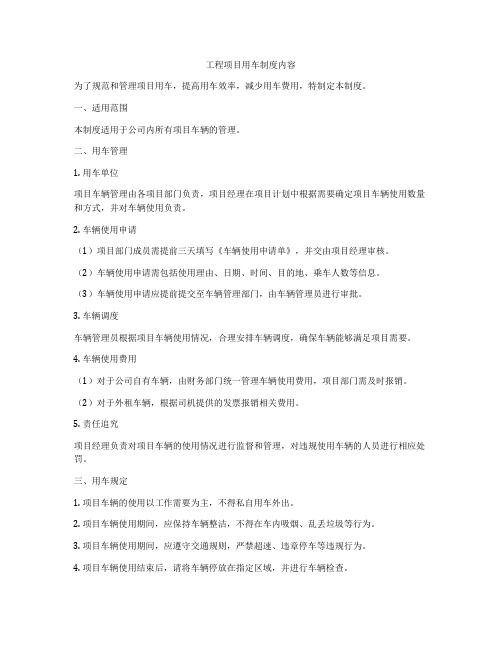 工程项目用车制度内容

为了规范和管理项目用车，提高用车效率，减少用车费用，特制定本制度。

一、适用范围

本制度适用于公司内所有项目车辆的管理。

二、用车管理

1. 用车单位

项目车辆管理由各项目部门负责，项目经理在项目计划中根据需要确定项目车辆使用数量和方式，并对车辆使用负责。

2. 车辆使用申请

（1）项目部门成员需提前三天填写《车辆使用申请单》，并交由项目经理审核。

（2）车辆使用申请需包括使用理由、日期、时间、目的地、乘车人数等信息。

（3）车辆使用申请应提前提交至车辆管理部门，由车辆管理员进行审批。

3. 车辆调度

车辆管理员根据项目车辆使用情况，合理安排车辆调度，确保车辆能够满足项目需要。

4. 车辆使用费用

（1）对于公司自有车辆，由财务部门统一管理车辆使用费用，项目部门需及时报销。

（2）对于外租车辆，根据司机提供的发票报销相关费用。

5. 责任追究

项目经理负责对项目车辆的使用情况进行监督和管理，对违规使用车辆的人员进行相应处罚。

三、用车规定

1. 项目车辆的使用以工作需要为主，不得私自用车外出。

2. 项目车辆使用期间，应保持车辆整洁，不得在车内吸烟、乱丢垃圾等行为。

3. 项目车辆使用期间，应遵守交通规则，严禁超速、违章停车等违规行为。

4. 项目车辆使用结束后，请将车辆停放在指定区域，并进行车辆检查。